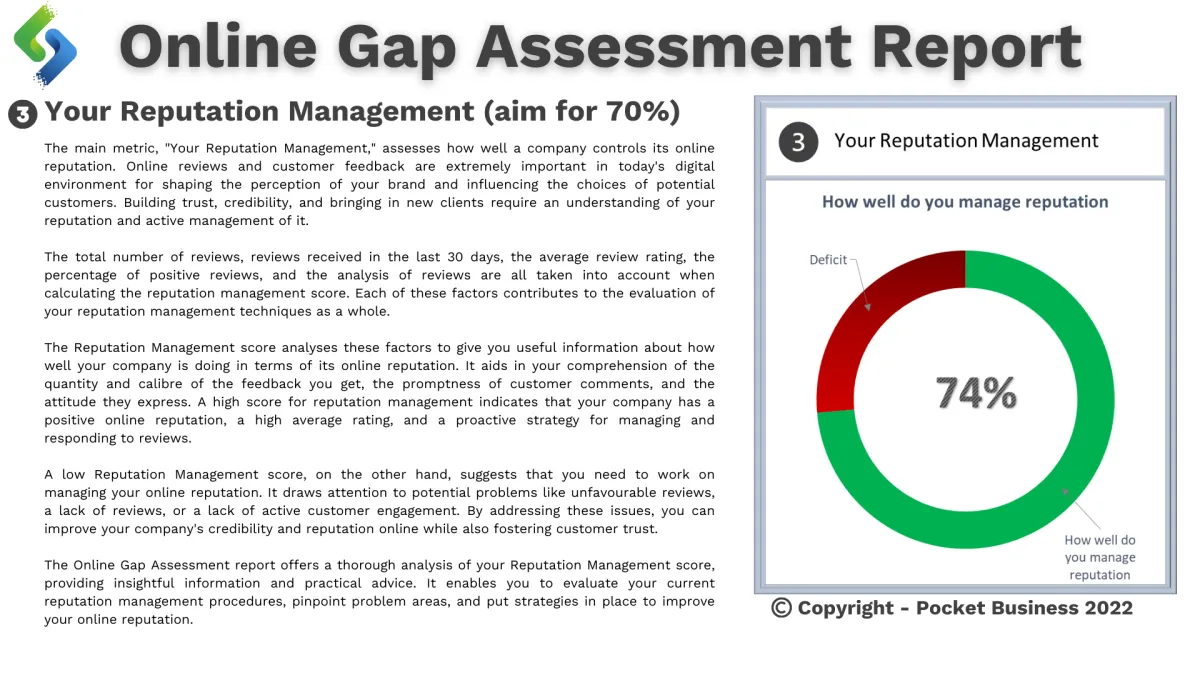 Online Gap Assessment Report

3 Your Reputation Management (aim for 70%)

The main metric, "Your Reputation Management," assesses how well a company controls its online reputation. Online reviews and customer feedback are extremely important in today's digital environment for shaping the perception of your brand and influencing the choices of potential customers. Building trust, credibility, and bringing in new clients require an understanding of your reputation and active management of it.

The total number of reviews, reviews received in the last 30 days, the average review rating, the percentage of positive reviews, and the analysis of reviews are all taken into account when calculating the reputation management score. Each of these factors contributes to the evaluation of your reputation management techniques as a whole.

The Reputation Management score analyses these factors to give you useful information about how well your company is doing in terms of its online reputation. It aids in your comprehension of the quantity and calibre of the feedback you get, the promptness of customer comments, and the attitude they express. A high score for reputation management indicates that your company has a positive online reputation, a high average rating, and a proactive strategy for managing and responding to reviews.

A low Reputation Management score, on the other hand, suggests that you need to work on managing your online reputation. It draws attention to potential problems like unfavourable reviews, a lack of reviews, or a lack of active customer engagement. By addressing these issues, you can improve your company's credibility and reputation online while also fostering customer trust.

The Online Gap Assessment report offers a thorough analysis of your Reputation Management score, providing insightful information and practical advice. It enables you to evaluate your current reputation management procedures, pinpoint problem areas, and put strategies in place to improve your online reputation.

3 Your Reputation Management

How well do you manage reputation

Deficit

74%

How well do you manage reputation

© Copyright - Pocket Business 2022